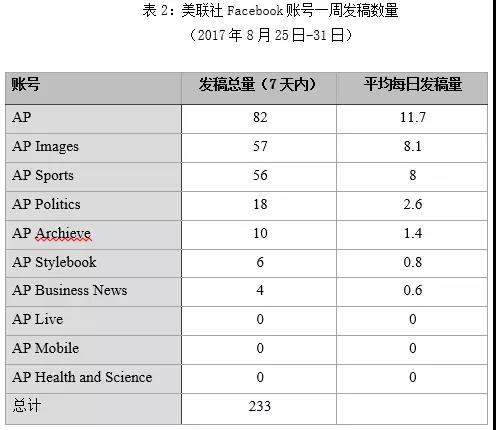 表 2：美联社 Facebook 账号一周发稿数量
（2017 年 8 月 25 日-31 日）

| 账号 | 发稿总量（7 天内） | 平均每日发稿量 |
|---|---|---|
| AP | 82 | 11.7 |
| AP Images | 57 | 8.1 |
| AP Sports | 56 | 8 |
| AP Politics | 18 | 2.6 |
| AP Archieve | 10 | 1.4 |
| AP Stylebook | 6 | 0.8 |
| AP Business News | 4 | 0.6 |
| AP Live | 0 | 0 |
| AP Mobile | 0 | 0 |
| AP Health and Science | 0 | 0 |
| 总计 | 233 | |